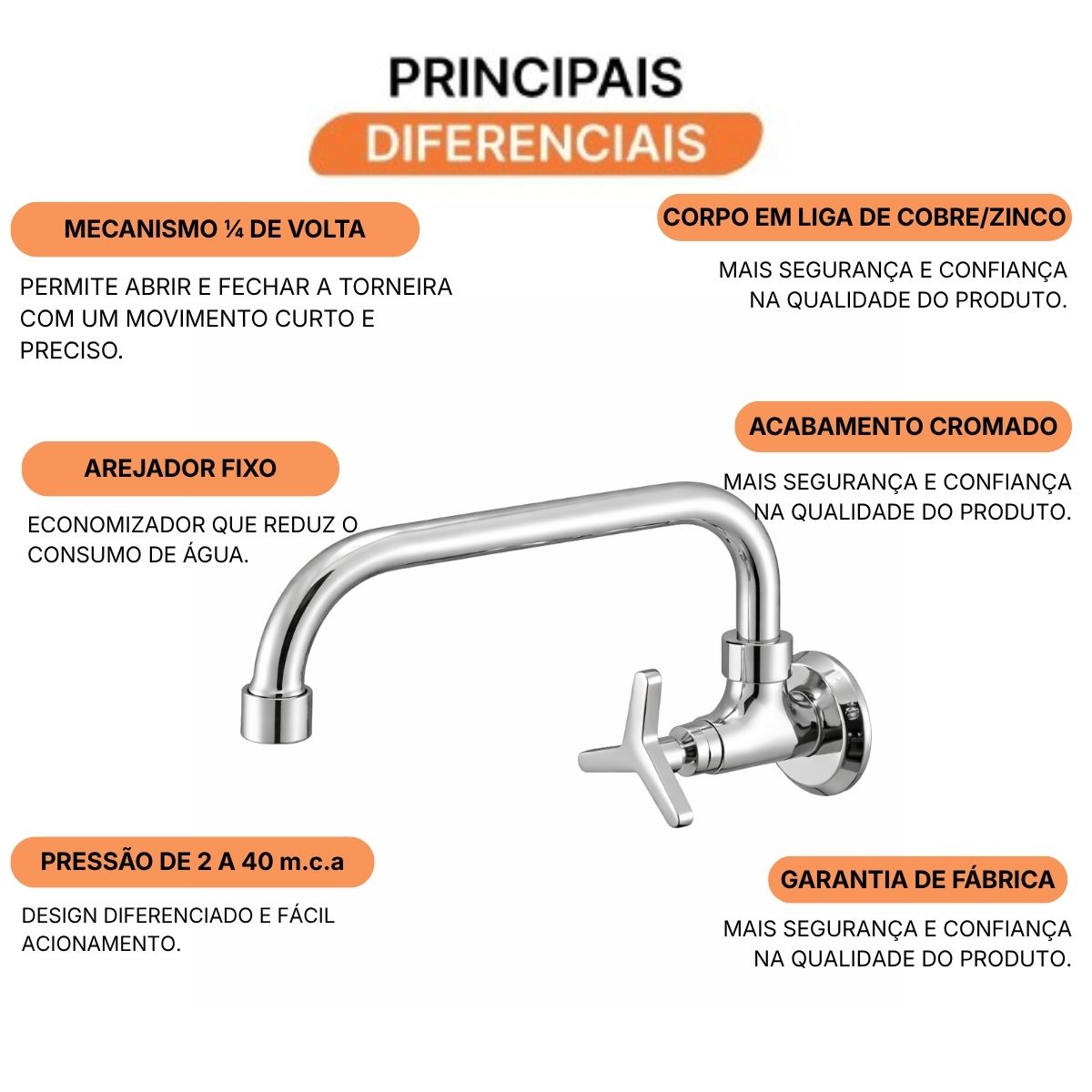 PRINCIPAIS
DIFERENCIAIS

MECANISMO ¼ DE VOLTA

PERMITE ABRIR E FECHAR A TORNEIRA COM UM MOVIMENTO CURTO E PRECISO.

AREJADOR FIXO

ECONOMIZADOR QUE REDUZ O CONSUMO DE ÁGUA.

PRESSÃO DE 2 A 40 m.c.a

DESIGN DIFERENCIADO E FÁCIL ACIONAMENTO.

CORPO EM LIGA DE COBRE/ZINCO

MAIS SEGURANÇA E CONFIANÇA NA QUALIDADE DO PRODUTO.

ACABAMENTO CROMADO

MAIS SEGURANÇA E CONFIANÇA NA QUALIDADE DO PRODUTO.

GARANTIA DE FÁBRICA

MAIS SEGURANÇA E CONFIANÇA NA QUALIDADE DO PRODUTO.